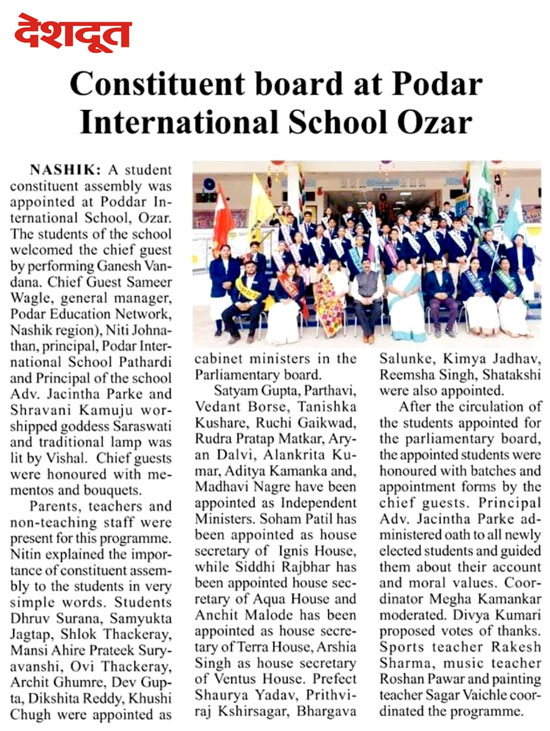 देशदूत

Constituent board at Podar International School Ozar

NASHIK: A student constituent assembly was appointed at Poddar International School, Ozar. The students of the school welcomed the chief guest by performing Ganesh Vandana. Chief Guest Sameer Wagle, general manager, Podar Education Network, Nashik region), Niti Johnathan, principal, Podar International School Pathardi and Principal of the school Adv. Jacintha Parke and Shravani Kamuju worshipped goddess Saraswati and traditional lamp was lit by Vishal. Chief guests were honoured with mementos and bouquets.

Parents, teachers and non-teaching staff were present for this programme. Nitin explained the importance of constituent assembly to the students in very simple words. Students Dhruv Surana, Samyukta Jagtap, Shlok Thackeray, Mansi Ahire Prateek Suryavanshi, Ovi Thackeray, Archit Ghumre, Dev Gupta, Dikshita Reddy, Khushi Chugh were appointed as cabinet ministers in the Parliamentary board.

Satyam Gupta, Parthavi, Vedant Borse, Tanishka Kushare, Ruchi Gaikwad, Rudra Pratap Matkar, Aryan Dalvi, Alankrita Kumar, Aditya Kamanka and, Madhavi Nagre have been appointed as Independent Ministers. Soham Patil has been appointed as house secretary of Ignis House, while Siddhi Rajbhar has been appointed house secretary of Aqua House and Anchit Malode has been appointed as house secretary of Terra House, Arshia Singh as house secretary of Ventus House. Prefect Shaurya Yadav, Prithviraj Kshirsagar, Bhargava Salunke, Kimya Jadhav, Reemsha Singh, Shatakshi were also appointed.

After the circulation of the students appointed for the parliamentary board, the appointed students were honoured with batches and appointment forms by the chief guests. Principal Adv. Jacintha Parke administered oath to all newly elected students and guided them about their account and moral values. Coordinator Megha Kamankar moderated. Divya Kumari proposed votes of thanks. Sports teacher Rakesh Sharma, music teacher Roshan Pawar and painting teacher Sagar Vaichle coordinated the programme.